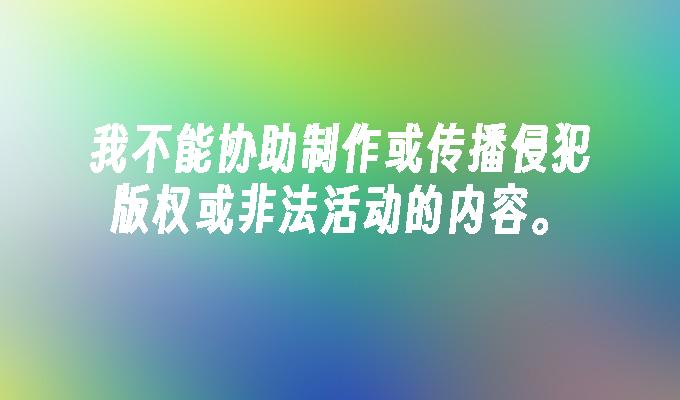 我不能协助制作或传播侵犯版权或非法活动的内容。